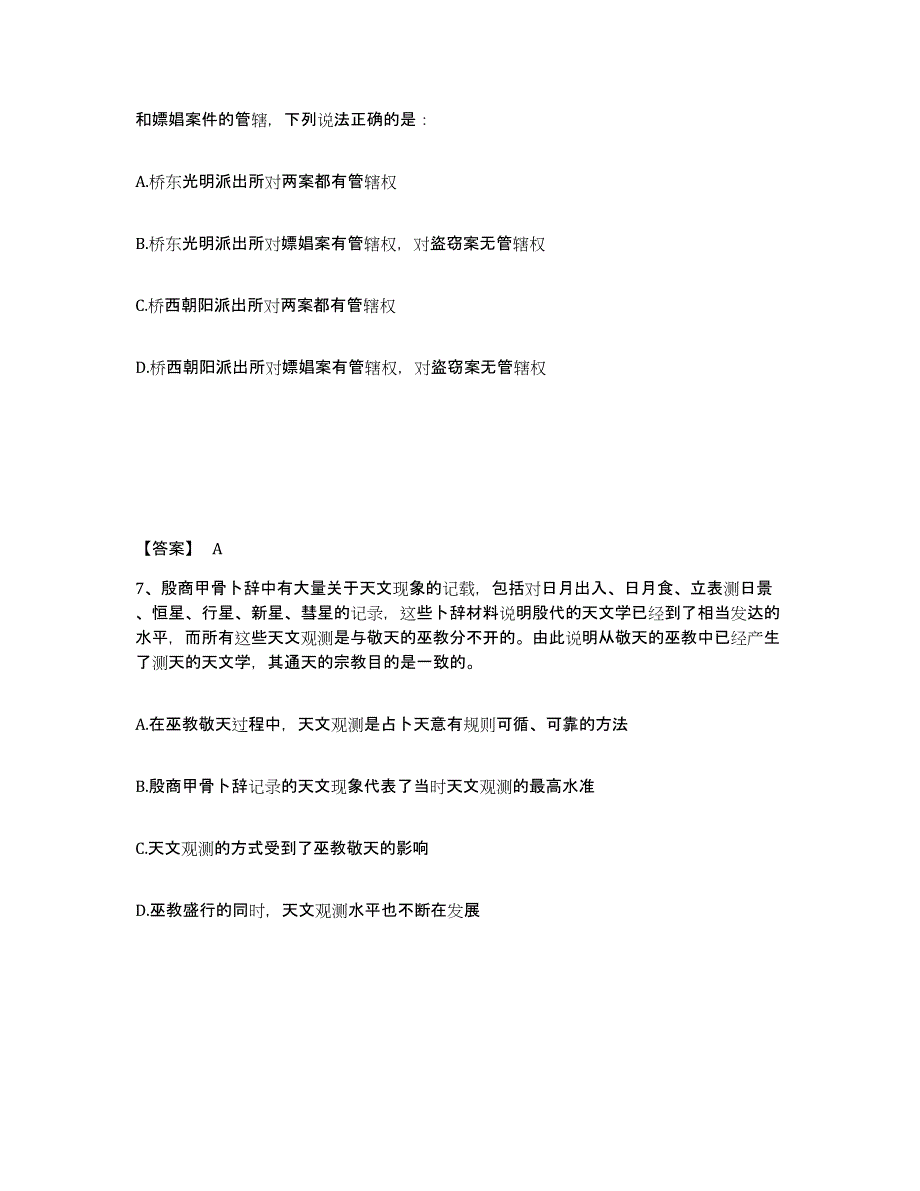 和嫖娼案件的管辖，下列说法正确的是：

A.桥东光明派出所对两案都有管辖权

B.桥东光明派出所对嫖娼案有管辖权，对盗窃案无管辖权

C.桥西朝阳派出所对两案都有管辖权

D.桥西朝阳派出所对嫖娼案有管辖权，对盗窃案无管辖权

【答案】 A

7、殷商甲骨卜辞中有大量关于天文现象的记载，包括对日月出入、日月食、立表测日景、恒星、行星、新星、彗星的记录，这些卜辞材料说明殷代的天文学已经到了相当发达的水平，而所有这些天文观测是与敬天的巫教分不开的。由此说明从敬天的巫教中已经产生了测天的天文学，其通天的宗教目的是一致的。

A.在巫教敬天过程中，天文观测是占卜天意有规则可循、可靠的方法

B.殷商甲骨卜辞记录的天文现象代表了当时天文观测的最高水准

C.天文观测的方式受到了巫教敬天的影响

D.巫教盛行的同时，天文观测水平也不断在发展